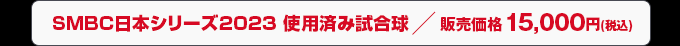 SMBC日本シリーズ2023 使用済み試合球 ／ 販売価格 15,000円(税込)